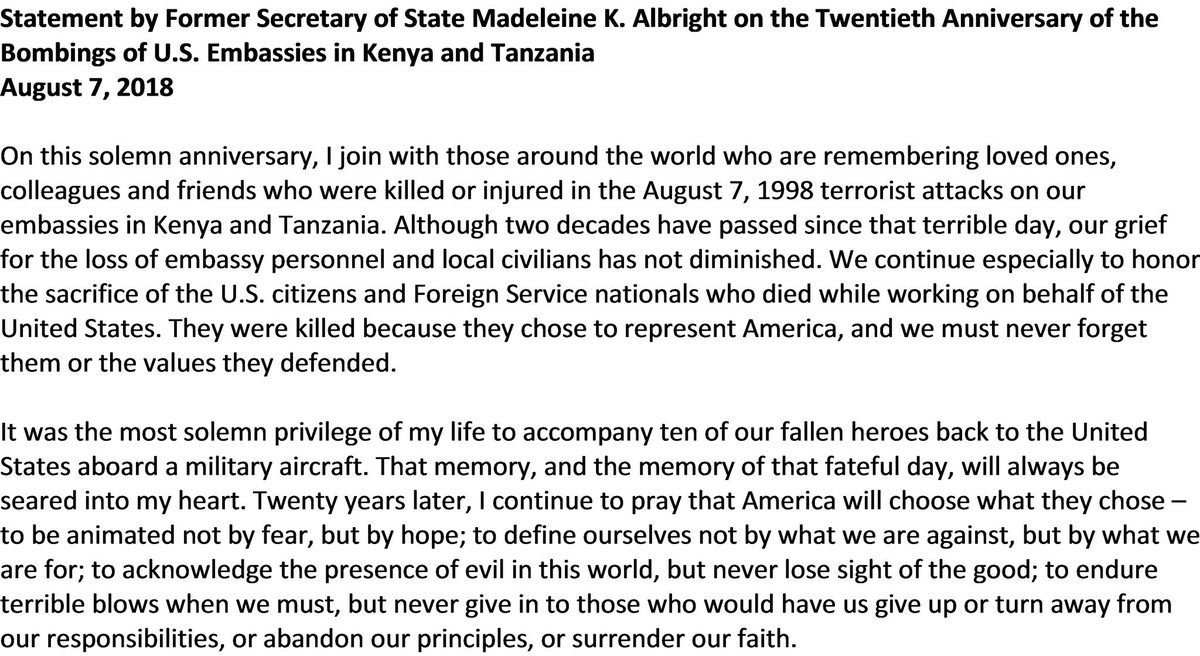 Statement by Former Secretary of State Madeleine K. Albright on the Twentieth Anniversary of the Bombings of U.S. Embassies in Kenya and Tanzania
August 7, 2018

On this solemn anniversary, I join with those around the world who are remembering loved ones, colleagues and friends who were killed or injured in the August 7, 1998 terrorist attacks on our embassies in Kenya and Tanzania. Although two decades have passed since that terrible day, our grief for the loss of embassy personnel and local civilians has not diminished. We continue especially to honor the sacrifice of the U.S. citizens and Foreign Service nationals who died while working on behalf of the United States. They were killed because they chose to represent America, and we must never forget them or the values they defended.

It was the most solemn privilege of my life to accompany ten of our fallen heroes back to the United States aboard a military aircraft. That memory, and the memory of that fateful day, will always be seared into my heart. Twenty years later, I continue to pray that America will choose what they chose – to be animated not by fear, but by hope; to define ourselves not by what we are against, but by what we are for; to acknowledge the presence of evil in this world, but never lose sight of the good; to endure terrible blows when we must, but never give in to those who would have us give up or turn away from our responsibilities, or abandon our principles, or surrender our faith.